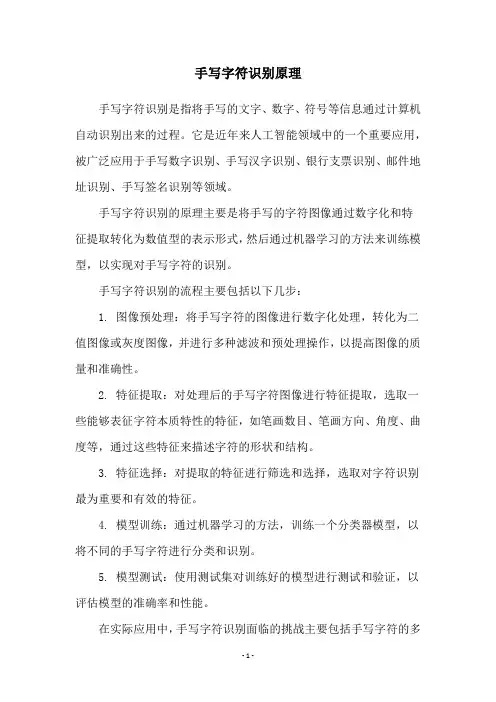 手写字符识别原理

手写字符识别是指将手写的文字、数字、符号等信息通过计算机自动识别出来的过程。它是近年来人工智能领域中的一个重要应用，被广泛应用于手写数字识别、手写汉字识别、银行支票识别、邮件地址识别、手写签名识别等领域。

手写字符识别的原理主要是将手写的字符图像通过数字化和特征提取转化为数值型的表示形式，然后通过机器学习的方法来训练模型，以实现对手写字符的识别。

手写字符识别的流程主要包括以下几步：

1. 图像预处理：将手写字符的图像进行数字化处理，转化为二值图像或灰度图像，并进行多种滤波和预处理操作，以提高图像的质量和准确性。

2. 特征提取：对处理后的手写字符图像进行特征提取，选取一些能够表征字符本质特性的特征，如笔画数目、笔画方向、角度、曲度等，通过这些特征来描述字符的形状和结构。

3. 特征选择：对提取的特征进行筛选和选择，选取对字符识别最为重要和有效的特征。

4. 模型训练：通过机器学习的方法，训练一个分类器模型，以将不同的手写字符进行分类和识别。

5. 模型测试：使用测试集对训练好的模型进行测试和验证，以评估模型的准确率和性能。

在实际应用中，手写字符识别面临的挑战主要包括手写字符的多

- 1 -